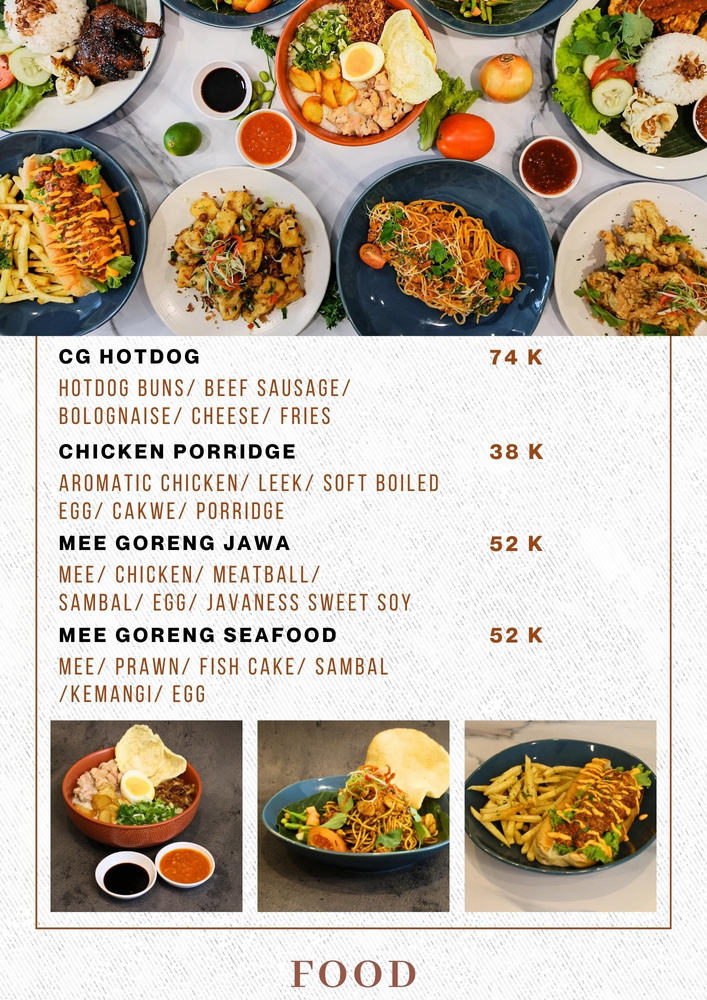 CG HOTDOG
74 K

HOTDOG BUNS/ BEEF SAUSAGE/ BOLOGNAISE/ CHEESE/ FRIES

CHICKEN PORRIDGE
38 K

AROMATIC CHICKEN/ LEEK/ SOFT BOILED EGG/ CAKWE/ PORRIDGE

MEE GORENG JAWA
52 K

MEE/ CHICKEN/ MEATBALL/ SAMBAL/ EGG/ JAVANESS SWEET SOY

MEE GORENG SEAFOOD
52 K

MEE/ PRAWN/ FISH CAKE/ SAMBAL /KEMANGI/ EGG

FOOD